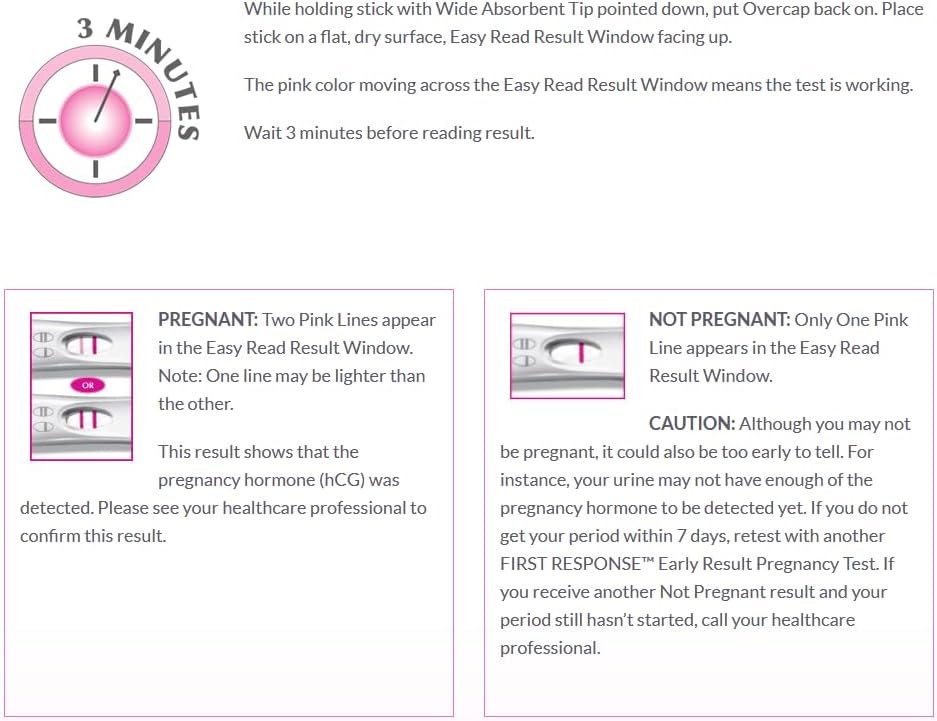 3 MINUTES

While holding stick with Wide Absorbent Tip pointed down, put Overcap back on. Place stick on a flat, dry surface, Easy Read Result Window facing up.

The pink color moving across the Easy Read Result Window means the test is working.

Wait 3 minutes before reading result.

OR

PREGNANT: Two Pink Lines appear in the Easy Read Result Window. Note: One line may be lighter than the other.

This result shows that the pregnancy hormone (hCG) was detected. Please see your healthcare professional to confirm this result.

NOT PREGNANT: Only One Pink Line appears in the Easy Read Result Window.

CAUTION: Although you may not be pregnant, it could also be too early to tell. For instance, your urine may not have enough of the pregnancy hormone to be detected yet. If you do not get your period within 7 days, retest with another FIRST RESPONSE™ Early Result Pregnancy Test. If you receive another Not Pregnant result and your period still hasn't started, call your healthcare professional.